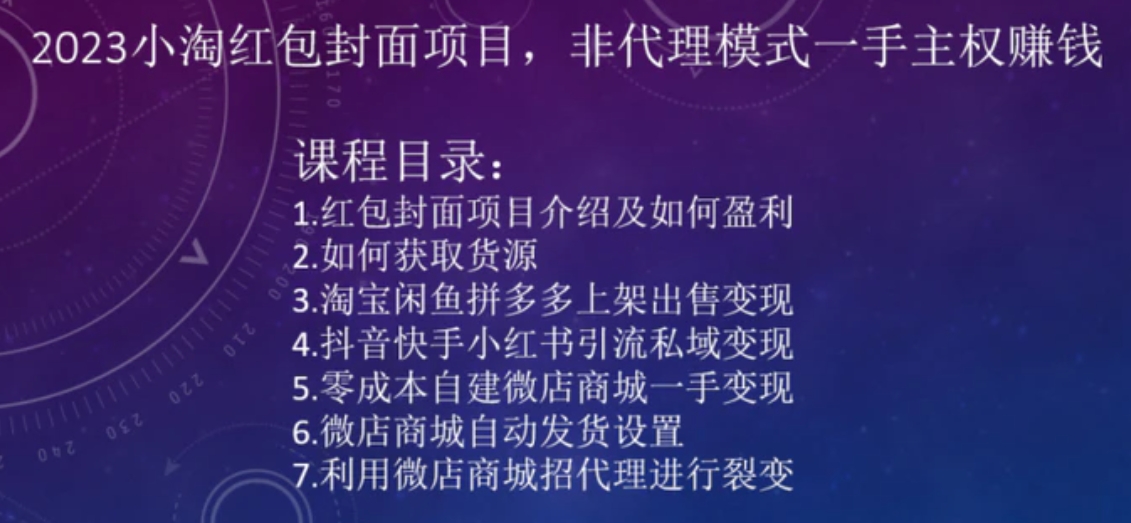 2023小淘红包封面项目，非代理模式一手主权赚钱

课程目录：
1.红包封面项目介绍及如何盈利
2.如何获取货源
3.淘宝闲鱼拼多多上架出售变现
4.抖音快手小红书引流私域变现
5.零成本自建微店商城一手变现
6.微店商城自动发货设置
7.利用微店商城招代理进行裂变